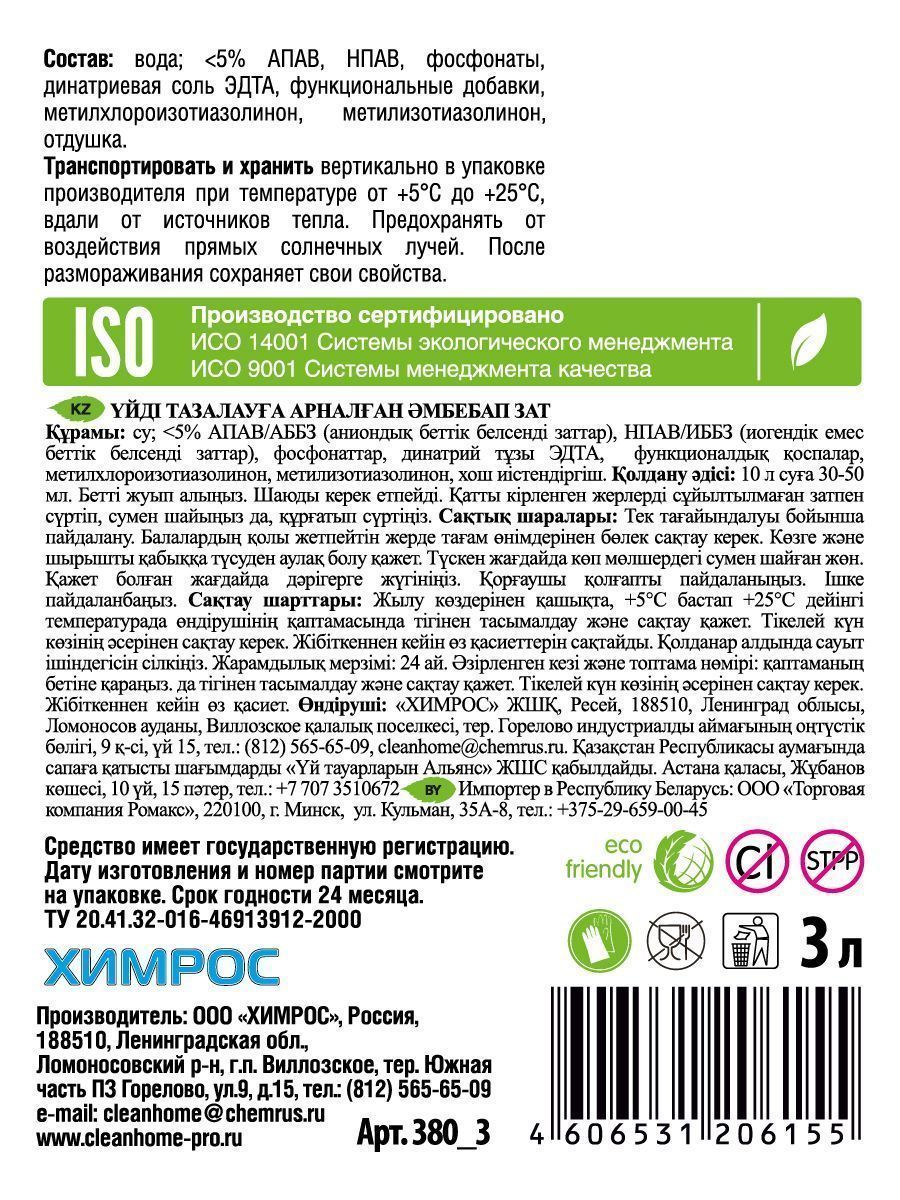 Состав: вода; <5% АПАВ, НПАВ, фосфонаты, динатриевая соль ЭДТА, функциональные добавки, метилхлороизотиазолинон, метилизотиазолинон, отдушка.

Транспортировать и хранить вертикально в упаковке производителя при температуре от +5°С до +25°С, вдали от источников тепла. Предохранять от воздействия прямых солнечных лучей. После размораживания сохраняет свои свойства.

ISO

Производство сертифицировано
ИСО 14001 Системы экологического менеджмента
ИСО 9001 Системы менеджмента качества

KZ ҮЙДІ ТАЗАЛАУҒА АРНАЛҒАН ӘМБЕБАП ЗАТ

Құрамы: су; <5% АПАВ/АББЗ (аниондық беттік белсенді заттар), НПАВ/ИББЗ (иогендік емес беттік белсенді заттар), фосфонаттар, динатрий тұзы ЭДТА, функционалдық қоспалар, метилхлороизотиазолинон, метилизотиазолинон, хош иістендіргіш. Қолдану әдісі: 10 л суға 30-50 мл. Бетті жуып алыңыз. Шаюды керек етпейді. Қатты кірленген жерлерді сұйылтылмаған затпен сүртіп, сумен шайыңыз да, құрғатып сүртіңіз. Сақтық шаралары: Тек тағайындалуы бойынша пайдалану. Балалардың қолы жетпейтін жерде тағам өнімдерінен бөлек сақтау керек. Көзге және шырышты қабыққа түсуден аулақ болу қажет. Түскен жағдайда көп мөлшердегі сумен шайған жөн. Қажет болған жағдайда дәрігерге жүгініңіз. Қорғаушы қолғапты пайдаланыңыз. Ішке пайдаланбаңыз. Сақтау шарттары: Жылу көздерінен қашықта, +5°С бастап +25°С дейінгі температурада өндірушінің қаптамасында тігінен тасымалдау және сақтау қажет. Тікелей күн көзінің әсерінен сақтау керек. Жібіткеннен кейін өз қасиеттерін сақтайды. Қолданар алдында сауыт ішіндегісін сілкіңіз. Жарамдылық мерзімі: 24 ай. Әзірленген кезі және топтама нөмірі: қаптаманың бетіне қараңыз. да тігінен тасымалдау және сақтау қажет. Тікелей күн көзінің әсерінен сақтау керек. Жібіткеннен кейін өз қасиет. Өндіруші: «ХИМРОС» ЖШҚ, Ресей, 188510, Ленинград облысы, Ломоносов ауданы, Виллозское қалалық поселкесі, тер. Горелово индустриалды аймағының оңтүстік бөлігі, 9 қ-сі, үй 15, тел.: (812) 565-65-09, cleanhome@chemrus.ru. Қазақстан Республикасы аумағында сапаға қатысты шағымдарды «Үй тауарларын Альянс» ЖШС қабылдайды. Астана қаласы, Жұбанов көшесі, 10 үй, 15 пәтер, тел.: +7 707 3510672 BY Импортер в Республику Беларусь: ООО «Торговая компания Ромакс», 220100, г. Минск, ул. Кульман, 35А-8, тел.: +375-29-659-00-45

Средство имеет государственную регистрацию.
Дату изготовления и номер партии смотрите на упаковке. Срок годности 24 месяца.
ТУ 20.41.32-016-46913912-2000

eco friendly

Cl

STPP

3 л

ХИМРОС

Производитель: ООО «ХИМРОС», Россия, 188510, Ленинградская обл., Ломоносовский р-н, г.п. Виллозское, тер. Южная часть ПЗ Горелово, ул.9, д.15, тел.: (812) 565-65-09
e-mail: cleanhome@chemrus.ru
www.cleanhome-pro.ru

Арт. 380_3

4 606531 206155